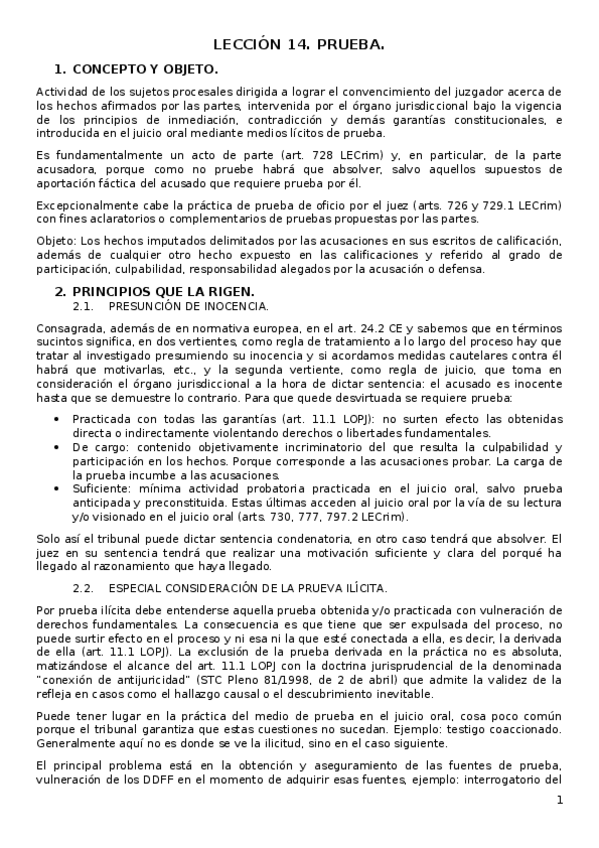 LECCIÓN 14. PRUEBA.

1. CONCEPTO Y OBJETO.

Actividad de los sujetos procesales dirigida a lograr el convencimiento del juzgador acerca de los hechos afirmados por las partes, intervenida por el órgano jurisdiccional bajo la vigencia de los principios de inmediación, contradicción y demás garantías constitucionales, e introducida en el juicio oral mediante medios lícitos de prueba.

Es fundamentalmente un acto de parte (art. 728 LECrim) y, en particular, de la parte acusadora, porque como no pruebe habrá que absolver, salvo aquellos supuestos de aportación fáctica del acusado que requiere prueba por él.

Excepcionalmente cabe la práctica de prueba de oficio por el juez (arts. 726 y 729.1 LECrim) con fines aclaratorios o complementarios de pruebas propuestas por las partes.

Objeto: Los hechos imputados delimitados por las acusaciones en sus escritos de calificación, además de cualquier otro hecho expuesto en las calificaciones y referido al grado de participación, culpabilidad, responsabilidad alegados por la acusación o defensa.

2. PRINCIPIOS QUE LA RIGEN.
2.1. PRESUNCIÓN DE INOCENCIA.

Consagrada, además de en normativa europea, en el art. 24.2 CE y sabemos que en términos sucintos significa, en dos vertientes, como regla de tratamiento a lo largo del proceso hay que tratar al investigado presumiendo su inocencia y si acordamos medidas cautelares contra él habrá que motivarlas, etc., y la segunda vertiente, como regla de juicio, que toma en consideración el órgano jurisdiccional a la hora de dictar sentencia: el acusado es inocente hasta que se demuestre lo contrario. Para que quede desvirtuada se requiere prueba:

• Practicada con todas las garantías (art. 11.1 LOPJ): no surten efecto las obtenidas directa o indirectamente violentando derechos o libertades fundamentales.
• De cargo: contenido objetivamente incriminatorio del que resulta la culpabilidad y participación en los hechos. Porque corresponde a las acusaciones probar. La carga de la prueba incumbe a las acusaciones.
• Suficiente: mínima actividad probatoria practicada en el juicio oral, salvo prueba anticipada y preconstituida. Estas últimas acceden al juicio oral por la vía de su lectura y/o visionado en el juicio oral (arts. 730, 777, 797.2 LECrim).

Solo así el tribunal puede dictar sentencia condenatoria, en otro caso tendrá que absolver. El juez en su sentencia tendrá que realizar una motivación suficiente y clara del porqué ha llegado al razonamiento que haya llegado.

2.2. ESPECIAL CONSIDERACIÓN DE LA PRUEVA ILÍCITA.

Por prueba ilícita debe entenderse aquella prueba obtenida y/o practicada con vulneración de derechos fundamentales. La consecuencia es que tiene que ser expulsada del proceso, no puede surtir efecto en el proceso y ni esa ni la que esté conectada a ella, es decir, la derivada de ella (art. 11.1 LOPJ). La exclusión de la prueba derivada en la práctica no es absoluta, matizándose el alcance del art. 11.1 LOPJ con la doctrina jurisprudencial de la denominada "conexión de antijuricidad" (STC Pleno 81/1998, de 2 de abril) que admite la validez de la refleja en casos como el hallazgo causal o el descubrimiento inevitable.

Puede tener lugar en la práctica del medio de prueba en el juicio oral, cosa poco común porque el tribunal garantiza que estas cuestiones no sucedan. Ejemplo: testigo coaccionado. Generalmente aquí no es donde se ve la ilicitud, sino en el caso siguiente.

El principal problema está en la obtención y aseguramiento de las fuentes de prueba, vulneración de los DDFF en el momento de adquirir esas fuentes, ejemplo: interrogatorio del

1